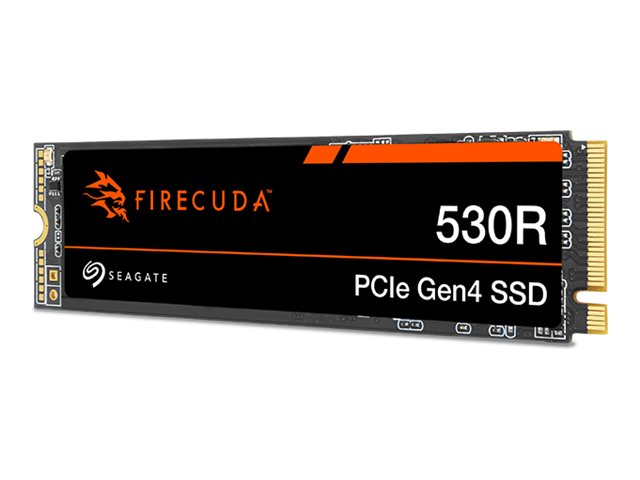 FIRECUDA

530R

SEAGATE

PCIe Gen4 SSD